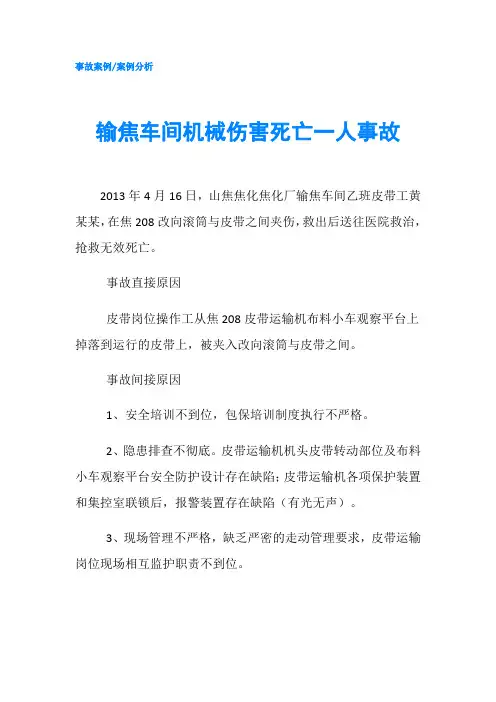 事故案例/案例分析

输焦车间机械伤害死亡一人事故

2013 年 4 月 16 日，山焦焦化焦化厂输焦车间乙班皮带工黄某某，在焦 208 改向滚筒与皮带之间夹伤，救出后送往医院救治，抢救无效死亡。

事故直接原因

皮带岗位操作工从焦 208 皮带运输机布料小车观察平台上掉落到运行的皮带上，被夹入改向滚筒与皮带之间。

事故间接原因

1、安全培训不到位，包保培训制度执行不严格。

2、隐患排查不彻底。皮带运输机机头皮带转动部位及布料小车观察平台安全防护设计存在缺陷；皮带运输机各项保护装置和集控室联锁后，报警装置存在缺陷（有光无声）。

3、现场管理不严格，缺乏严密的走动管理要求，皮带运输岗位现场相互监护职责不到位。